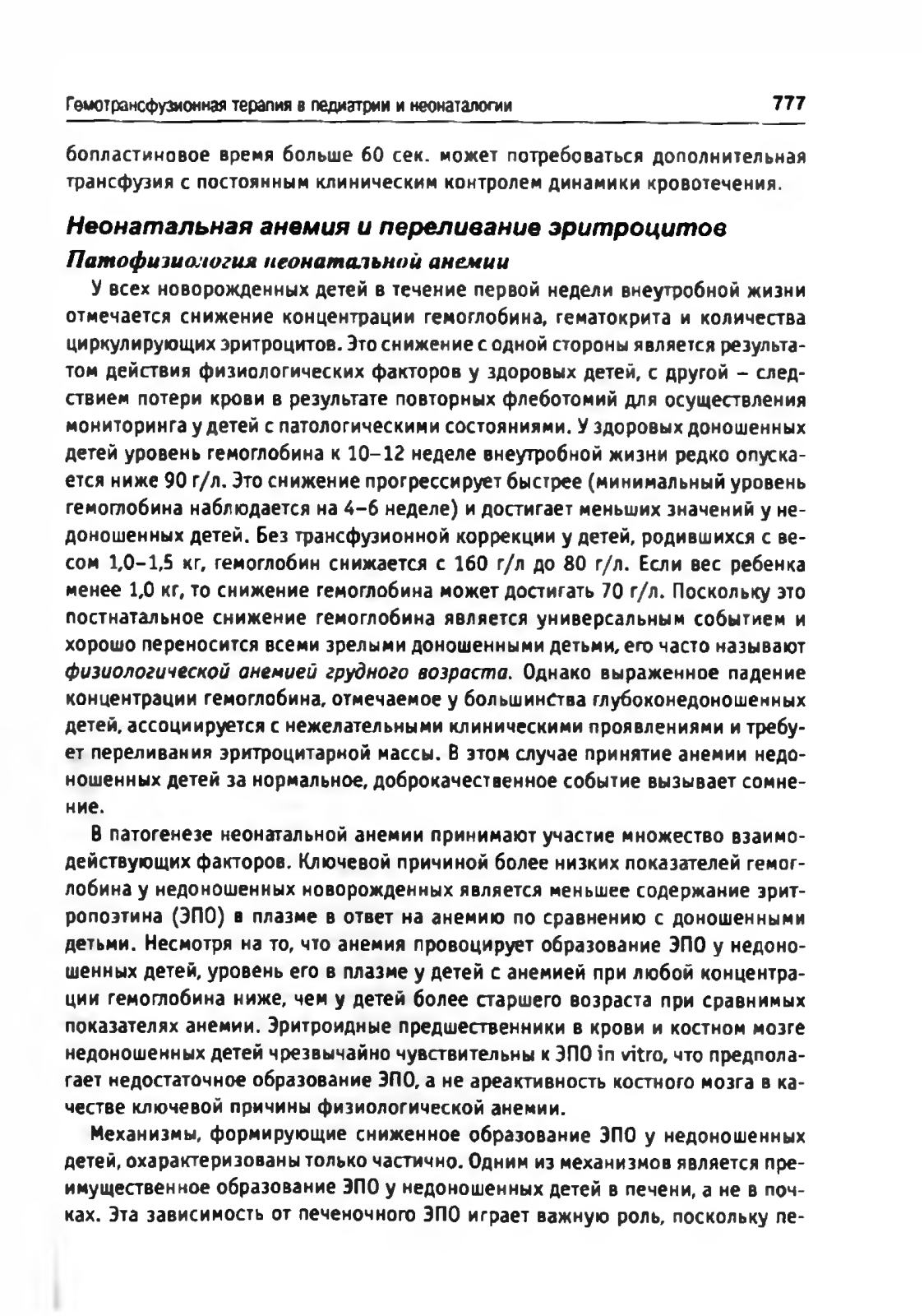 Гемотрансфузионная терапия в педиатрии и неонаталогии 777

бопластиновое время больше 60 сек. может потребоваться дополнительная трансфузия с постоянным клиническим контролем динамики кровотечения.

Неонатальная анемия и переливание эритроцитов

Патофизиология неонатальной анемии

У всех новорожденных детей в течение первой недели внеутробной жизни отмечается снижение концентрации гемоглобина, гематокрита и количества циркулирующих эритроцитов. Это снижение с одной стороны является результатом действия физиологических факторов у здоровых детей, с другой – следствием потери крови в результате повторных флеботомий для осуществления мониторинга у детей с патологическими состояниями. У здоровых доношенных детей уровень гемоглобина к 10–12 неделе внеутробной жизни редко опускается ниже 90 г/л. Это снижение прогрессирует быстрее (минимальный уровень гемоглобина наблюдается на 4–6 неделе) и достигает меньших значений у недоношенных детей. Без трансфузионной коррекции у детей, родившихся с весом 1,0–1,5 кг, гемоглобин снижается с 160 г/л до 80 г/л. Если вес ребенка менее 1,0 кг, то снижение гемоглобина может достигать 70 г/л. Поскольку это постнатальное снижение гемоглобина является универсальным событием и хорошо переносится всеми зрелыми доношенными детьми, его часто называют физиологической анемией грудного возраста. Однако выраженное падение концентрации гемоглобина, отмечаемое у большинства глубоконедоношенных детей, ассоциируется с нежелательными клиническими проявлениями и требует переливания эритроцитарной массы. В этом случае принятие анемии недоношенных детей за нормальное, доброкачественное событие вызывает сомнение.

В патогенезе неонатальной анемии принимают участие множество взаимодействующих факторов. Ключевой причиной более низких показателей гемоглобина у недоношенных новорожденных является меньшее содержание эритропоэтина (ЭПО) в плазме в ответ на анемию по сравнению с доношенными детьми. Несмотря на то, что анемия провоцирует образование ЭПО у недоношенных детей, уровень его в плазме у детей с анемией при любой концентрации гемоглобина ниже, чем у детей более старшего возраста при сравнимых показателях анемии. Эритроидные предшественники в крови и костном мозге недоношенных детей чрезвычайно чувствительны к ЭПО in vitro, что предполагает недостаточное образование ЭПО, а не ареактивность костного мозга в качестве ключевой причины физиологической анемии.

Механизмы, формирующие сниженное образование ЭПО у недоношенных детей, охарактеризованы только частично. Одним из механизмов является преимущественное образование ЭПО у недоношенных детей в печени, а не в почках. Эта зависимость от печеночного ЭПО играет важную роль, поскольку пе-